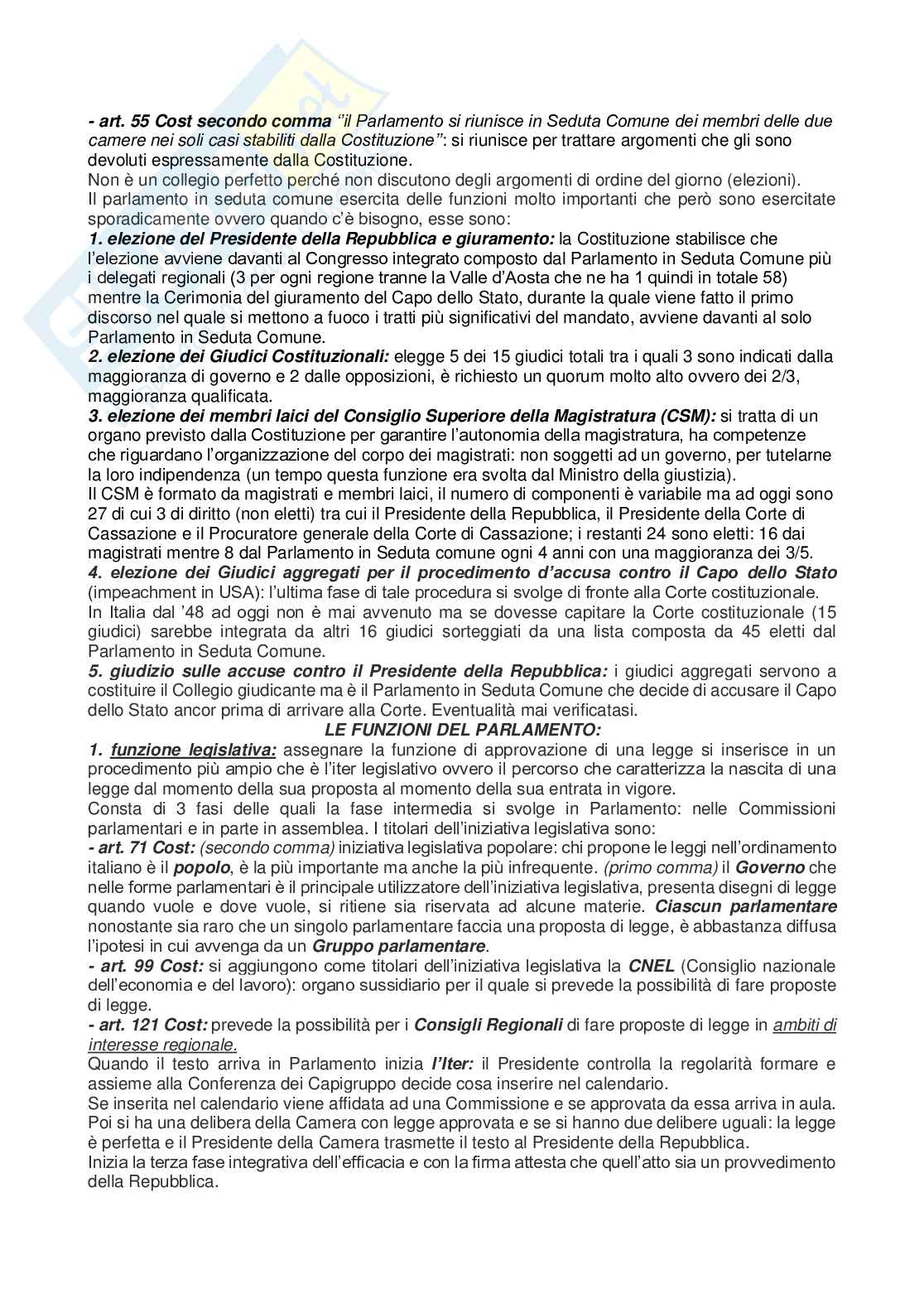 - art. 55 Cost secondo comma "il Parlamento si riunisce in Seduta Comune dei membri delle due camere nei soli casi stabiliti dalla Costituzione": si riunisce per trattare argomenti che gli sono devoluti espressamente dalla Costituzione.
Non è un collegio perfetto perché non discutono degli argomenti di ordine del giorno (elezioni).
Il parlamento in seduta comune esercita delle funzioni molto importanti che però sono esercitate sporadicamente ovvero quando c'è bisogno, esse sono:
1. elezione del Presidente della Repubblica e giuramento: la Costituzione stabilisce che l'elezione avviene davanti al Congresso integrato composto dal Parlamento in Seduta Comune più i delegati regionali (3 per ogni regione tranne la Valle d'Aosta che ne ha 1 quindi in totale 58) mentre la Cerimonia del giuramento del Capo dello Stato, durante la quale viene fatto il primo discorso nel quale si mettono a fuoco i tratti più significativi del mandato, avviene davanti al solo Parlamento in Seduta Comune.
2. elezione dei Giudici Costituzionali: elegge 5 dei 15 giudici totali tra i quali 3 sono indicati dalla maggioranza di governo e 2 dalle opposizioni, è richiesto un quorum molto alto ovvero dei 2/3, maggioranza qualificata.
3. elezione dei membri laici del Consiglio Superiore della Magistratura (CSM): si tratta di un organo previsto dalla Costituzione per garantire l'autonomia della magistratura, ha competenze che riguardano l'organizzazione del corpo dei magistrati: non soggetti ad un governo, per tutelarne la loro indipendenza (un tempo questa funzione era svolta dal Ministro della giustizia).
Il CSM è formato da magistrati e membri laici, il numero di componenti è variabile ma ad oggi sono 27 di cui 3 di diritto (non eletti) tra cui il Presidente della Repubblica, il Presidente della Corte di Cassazione e il Procuratore generale della Corte di Cassazione; i restanti 24 sono eletti: 16 dai magistrati mentre 8 dal Parlamento in Seduta comune ogni 4 anni con una maggioranza dei 3/5.
4. elezione dei Giudici aggregati per il procedimento d'accusa contro il Capo dello Stato (impeachment in USA): l'ultima fase di tale procedura si svolge di fronte alla Corte costituzionale.
In Italia dal '48 ad oggi non è mai avvenuto ma se dovesse capitare la Corte costituzionale (15 giudici) sarebbe integrata da altri 16 giudici sorteggiati da una lista composta da 45 eletti dal Parlamento in Seduta Comune.
5. giudizio sulle accuse contro il Presidente della Repubblica: i giudici aggregati servono a costituire il Collegio giudicante ma è il Parlamento in Seduta Comune che decide di accusare il Capo dello Stato ancor prima di arrivare alla Corte. Eventualità mai verificatasi.
LE FUNZIONI DEL PARLAMENTO:
1. funzione legislativa: assegnare la funzione di approvazione di una legge si inserisce in un procedimento più ampio che è l'iter legislativo ovvero il percorso che caratterizza la nascita di una legge dal momento della sua proposta al momento della sua entrata in vigore.
Consta di 3 fasi delle quali la fase intermedia si svolge in Parlamento: nelle Commissioni parlamentari e in parte in assemblea. I titolari dell'iniziativa legislativa sono:
- art. 71 Cost: (secondo comma) iniziativa legislativa popolare: chi propone le leggi nell'ordinamento italiano è il popolo, è la più importante ma anche la più infrequente. (primo comma) il Governo che nelle forme parlamentari è il principale utilizzatore dell'iniziativa legislativa, presenta disegni di legge quando vuole e dove vuole, si ritiene sia riservata ad alcune materie. Ciascun parlamentare nonostante sia raro che un singolo parlamentare faccia una proposta di legge, è abbastanza diffusa l'ipotesi in cui avvenga da un Gruppo parlamentare.
- art. 99 Cost: si aggiungono come titolari dell'iniziativa legislativa la CNEL (Consiglio nazionale dell'economia e del lavoro): organo sussidiario per il quale si prevede la possibilità di fare proposte di legge.
- art. 121 Cost: prevede la possibilità per i Consigli Regionali di fare proposte di legge in ambiti di interesse regionale.
Quando il testo arriva in Parlamento inizia l'Iter: il Presidente controlla la regolarità formare e assieme alla Conferenza dei Capigruppo decide cosa inserire nel calendario.
Se inserita nel calendario viene affidata ad una Commissione e se approvata da essa arriva in aula. Poi si ha una delibera della Camera con legge approvata e se si hanno due delibere uguali: la legge è perfetta e il Presidente della Camera trasmette il testo al Presidente della Repubblica.
Inizia la terza fase integrativa dell'efficacia e con la firma attesta che quell'atto sia un provvedimento della Repubblica.